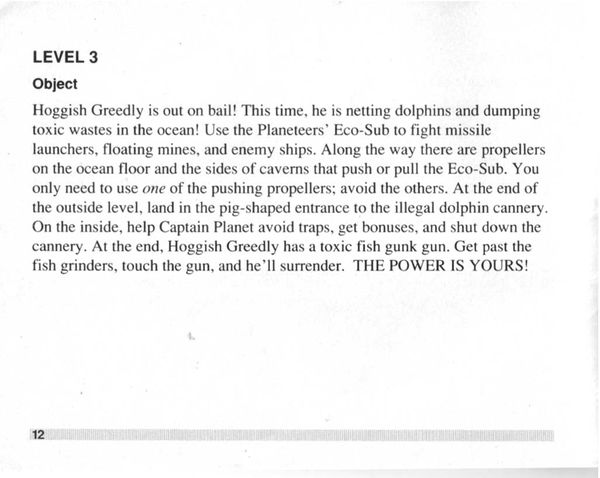 LEVEL 3

Object

Hoggish Greedly is out on bail! This time, he is netting dolphins and dumping toxic wastes in the ocean! Use the Planeteers' Eco-Sub to fight missile launchers, floating mines, and enemy ships. Along the way there are propellers on the ocean floor and the sides of caverns that push or pull the Eco-Sub. You only need to use one of the pushing propellers; avoid the others. At the end of the outside level, land in the pig-shaped entrance to the illegal dolphin cannery. On the inside, help Captain Planet avoid traps, get bonuses, and shut down the cannery. At the end, Hoggish Greedly has a toxic fish gunk gun. Get past the fish grinders, touch the gun, and he'll surrender. THE POWER IS YOURS!

12